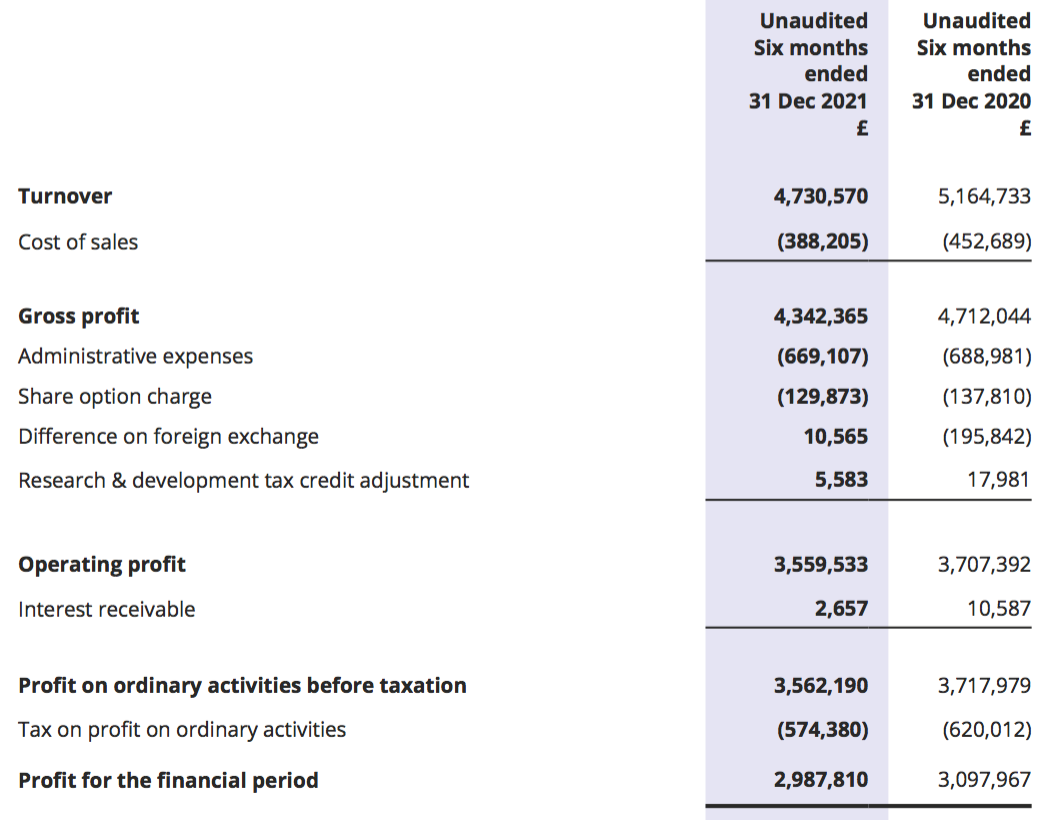 |  | Unaudited Six months ended 31 Dec 2021 £ | Unaudited Six months ended 31 Dec 2020 £ |
|---|---|---|
| Turnover | 4,730,570 | 5,164,733 |
| Cost of sales | (388,205) | (452,689) |
| Gross profit | 4,342,365 | 4,712,044 |
| Administrative expenses | (669,107) | (688,981) |
| Share option charge | (129,873) | (137,810) |
| Difference on foreign exchange | 10,565 | (195,842) |
| Research & development tax credit adjustment | 5,583 | 17,981 |
| Operating profit | 3,559,533 | 3,707,392 |
| Interest receivable | 2,657 | 10,587 |
| Profit on ordinary activities before taxation | 3,562,190 | 3,717,979 |
| Tax on profit on ordinary activities | (574,380) | (620,012) |
| Profit for the financial period | 2,987,810 | 3,097,967 |